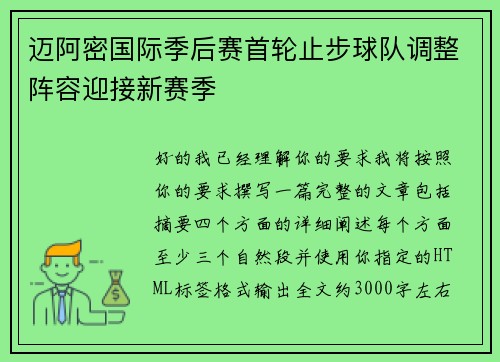 迈阿密国际季后赛首轮止步球队调整阵容迎接新赛季

好的我已经理解你的要求我将按照你的要求撰写一篇完整的文章包括摘要四个方面的详细阐述每个方面至少三个自然段并使用你指定的HTML标签格式输出全文约3000字左右

$